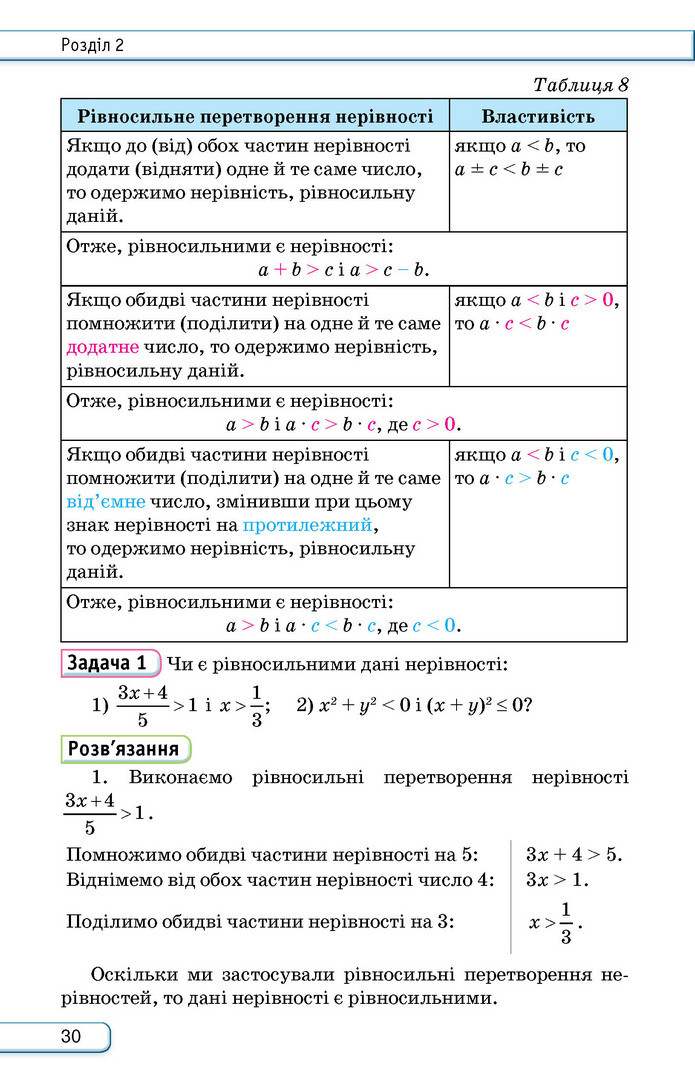 Розділ 2

Таблиця 8

| Рівносильне перетворення нерівності | Властивість |
|---|---|
| Якщо до (від) обох частин нерівності додати (відняти) одне й те саме число, то одержимо нерівність, рівносильну даній. | якщо $a < b$, то $a \pm c < b \pm c$ |
| Отже, рівносильними є нерівності: $a + b > c$ і $a > c - b$. | |
| Якщо обидві частини нерівності помножити (поділити) на одне й те саме додатне число, то одержимо нерівність, рівносильну даній. | якщо $a < b$ і $c > 0$, то $a \cdot c < b \cdot c$ |
| Отже, рівносильними є нерівності: $a > b$ і $a \cdot c > b \cdot c$, де $c > 0$. | |
| Якщо обидві частини нерівності помножити (поділити) на одне й те саме від'ємне число, змінивши при цьому знак нерівності на протилежний, то одержимо нерівність, рівносильну даній. | якщо $a < b$ і $c < 0$, то $a \cdot c > b \cdot c$ |
| Отже, рівносильними є нерівності: $a > b$ і $a \cdot c < b \cdot c$, де $c < 0$. | |

Задача 1 Чи є рівносильними дані нерівності:

1) $\frac{3x+4}{5} > 1$ і $x > \frac{1}{3}$; 2) $x^2 + y^2 < 0$ і $(x + y)^2 \le 0$?

Розв'язання

1. Виконаємо рівносильні перетворення нерівності $\frac{3x+4}{5} > 1$.

Помножимо обидві частини нерівності на 5: $3x + 4 > 5$.
Віднімемо від обох частин нерівності число 4: $3x > 1$.
Поділимо обидві частини нерівності на 3: $x > \frac{1}{3}$.

Оскільки ми застосували рівносильні перетворення нерівностей, то дані нерівності є рівносильними.

30